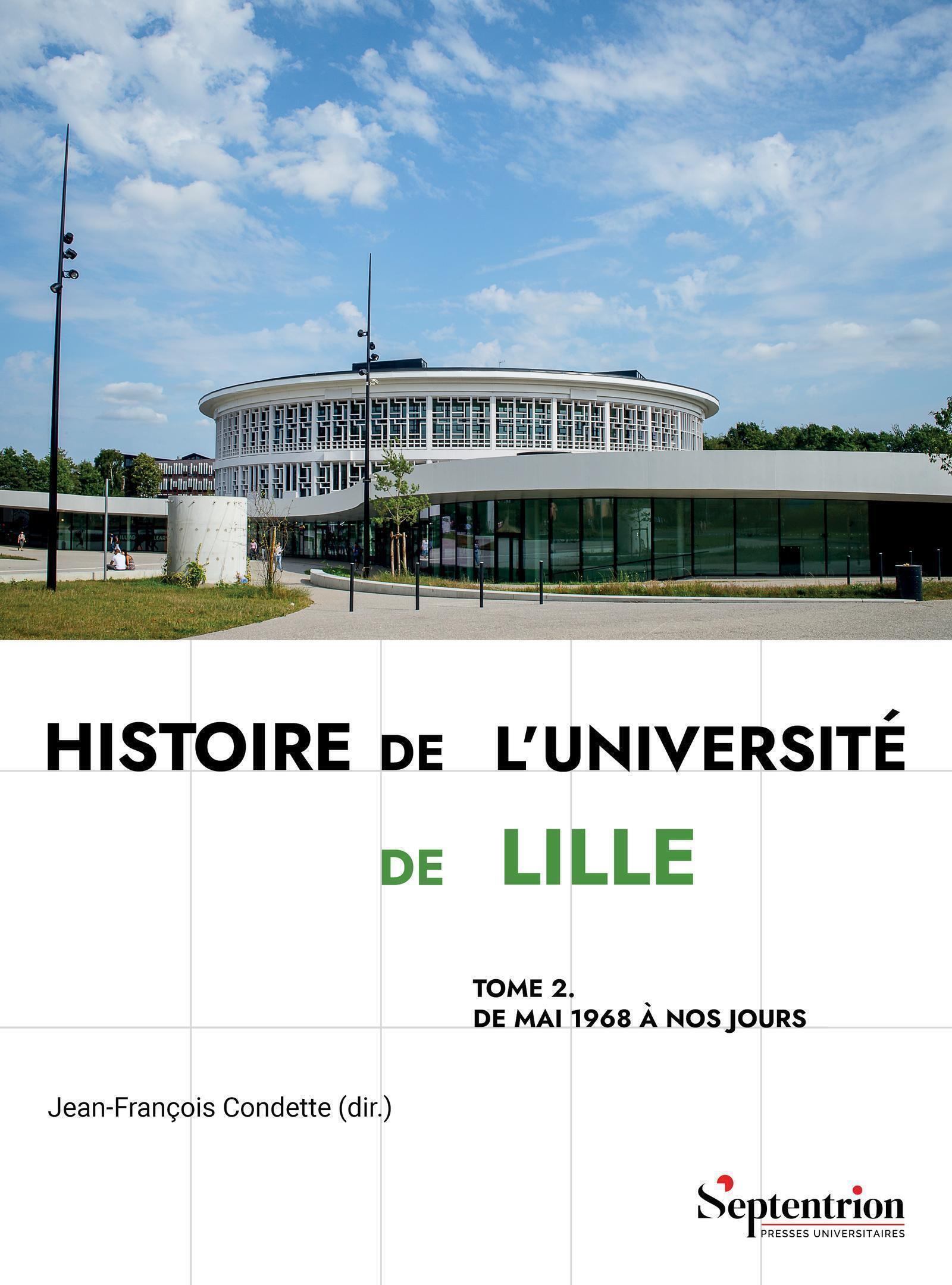 HISTOIRE DE L'UNIVERSITÉ

DE LILLE

TOME 2.
DE MAI 1968 À NOS JOURS

Jean-François Condette (dir.)

Septentrion
PRESSES UNIVERSITAIRES